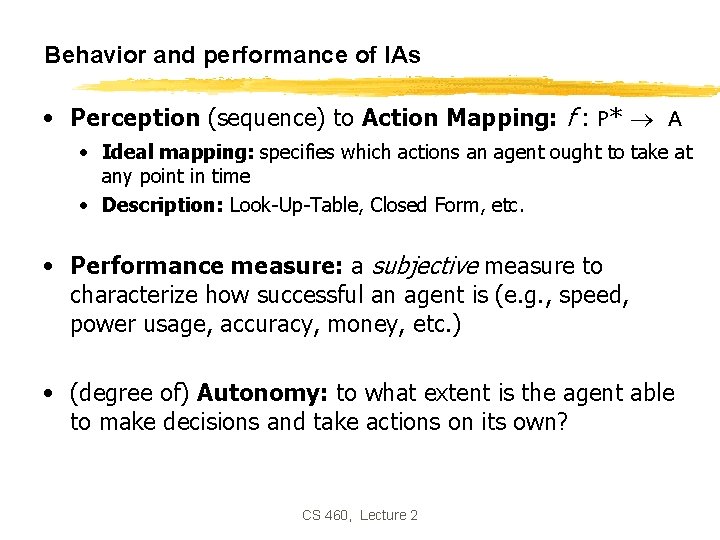 Behavior and performance of IAs

• Perception (sequence) to Action Mapping: $f : P^* \rightarrow A$
• Ideal mapping: specifies which actions an agent ought to take at any point in time
• Description: Look-Up-Table, Closed Form, etc.

• Performance measure: a subjective measure to characterize how successful an agent is (e.g., speed, power usage, accuracy, money, etc.)

• (degree of) Autonomy: to what extent is the agent able to make decisions and take actions on its own?

CS 460, Lecture 2